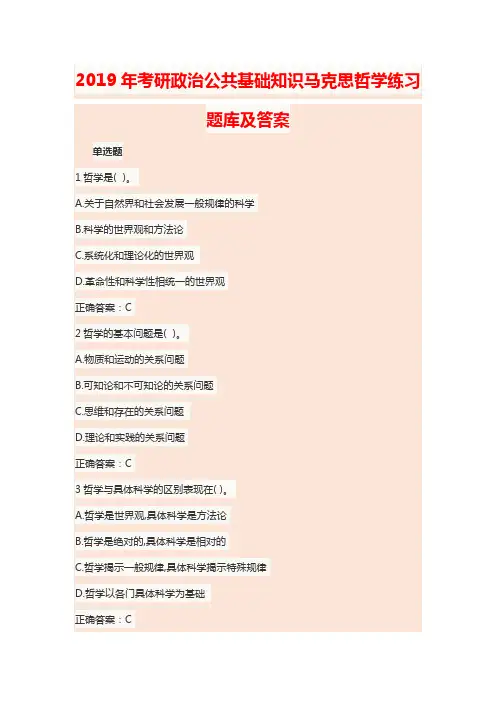 2019 年考研政治公共基础知识马克思哲学练习题库及答案

单选题

1 哲学是( )。

A.关于自然界和社会发展一般规律的科学

B.科学的世界观和方法论

C.系统化和理论化的世界观

D.革命性和科学性相统一的世界观

正确答案：C

2 哲学的基本问题是( )。

A.物质和运动的关系问题

B.可知论和不可知论的关系问题

C.思维和存在的关系问题

D.理论和实践的关系问题

正确答案：C

3 哲学与具体科学的区别表现在( )。

A.哲学是世界观,具体科学是方法论

B.哲学是绝对的,具体科学是相对的

C.哲学揭示一般规律,具体科学揭示特殊规律

D.哲学以各门具体科学为基础

正确答案：C